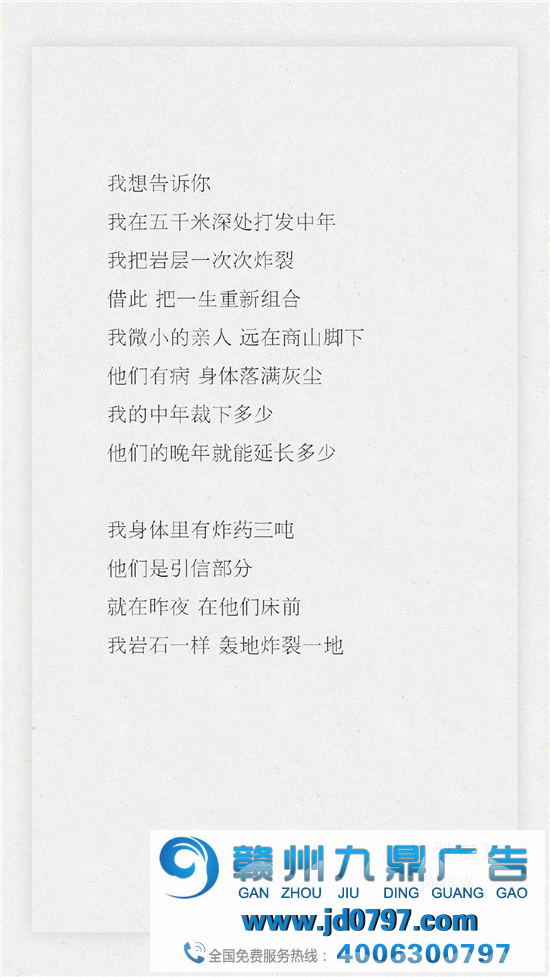 我想告诉你
我在五千米深处打发中年
我把岩层一次次炸裂
借此 把一生重新组合
我微小的亲人 远在商山脚下
他们有病 身体落满灰尘
我的中年裁下多少
他们的晚年就能延长多少

我身体里有炸药三吨
他们是引信部分
就在昨夜 在他们床前
我岩石一样 轰地炸裂一地

赣州九鼎广告
GAN ZHOU JIU DING GUANG GAO
www.jd0797.com
全国免费服务热线：4006300797